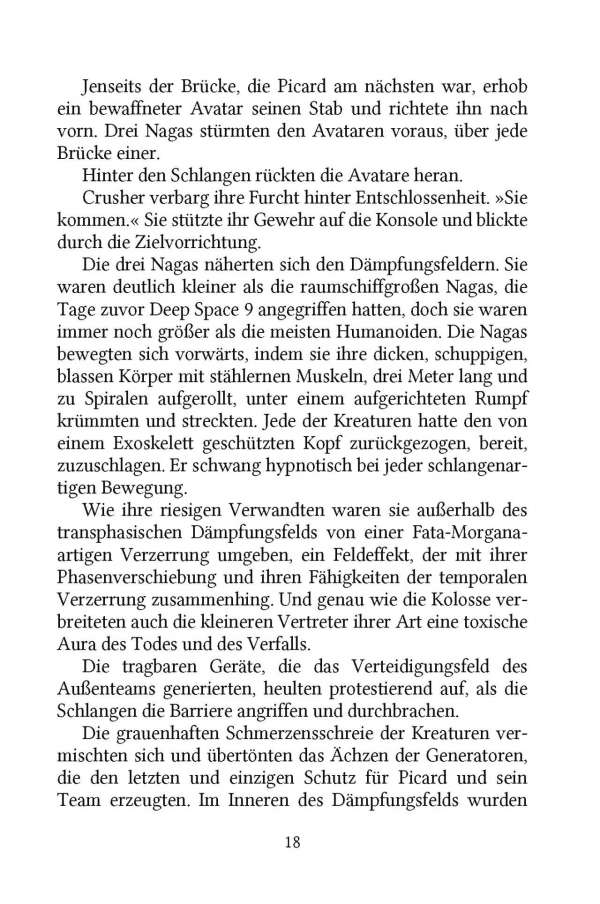 Jenseits der Brücke, die Picard am nächsten war, erhob ein bewaffneter Avatar seinen Stab und richtete ihn nach vorn. Drei Nagas stürmten den Avataren voraus, über jede Brücke einer.

Hinter den Schlangen rückten die Avatare heran.

Crusher verbarg ihre Furcht hinter Entschlossenheit. »Sie kommen.« Sie stützte ihr Gewehr auf die Konsole und blickte durch die Zielvorrichtung.

Die drei Nagas näherten sich den Dämpfungsfeldern. Sie waren deutlich kleiner als die raumschiffgroßen Nagas, die Tage zuvor Deep Space 9 angegriffen hatten, doch sie waren immer noch größer als die meisten Humanoiden. Die Nagas bewegten sich vorwärts, indem sie ihre dicken, schuppigen, blassen Körper mit stählernen Muskeln, drei Meter lang und zu Spiralen aufgerollt, unter einem aufgerichteten Rumpf krümmten und streckten. Jede der Kreaturen hatte den von einem Exoskelett geschützten Kopf zurückgezogen, bereit, zuzuschlagen. Er schwang hypnotisch bei jeder schlangenartigen Bewegung.

Wie ihre riesigen Verwandten waren sie außerhalb des transphasischen Dämpfungsfelds von einer Fata-Morgana-artigen Verzerrung umgeben, ein Feldeffekt, der mit ihrer Phasenverschiebung und ihren Fähigkeiten der temporalen Verzerrung zusammenhing. Und genau wie die Kolosse verbreiteten auch die kleineren Vertreter ihrer Art eine toxische Aura des Todes und des Verfalls.

Die tragbaren Geräte, die das Verteidigungsfeld des Außenteams generierten, heulten protestierend auf, als die Schlangen die Barriere angriffen und durchbrachen.

Die grauenhaften Schmerzensschreie der Kreaturen vermischten sich und übertönten das Ächzen der Generatoren, die den letzten und einzigen Schutz für Picard und sein Team erzeugten. Im Inneren des Dämpfungsfelds wurden

18